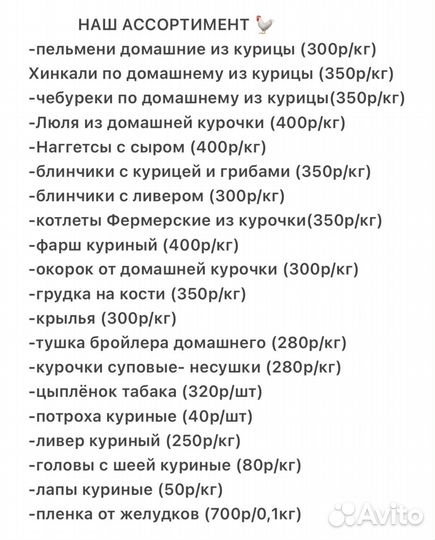 НАШ АССОРТИМЕНТ 🐓
-пельмени домашние из курицы (300р/кг)
Хинкали по домашнему из курицы (350р/кг)
-чебуреки по домашнему из курицы(350р/кг)
-Люля из домашней курочки (400р/кг)
-Наггетсы с сыром (400р/кг)
-блинчики с курицей и грибами (350р/кг)
-блинчики с ливером (300р/кг)
-котлеты Фермерские из курочки(350р/кг)
-фарш куриный (400р/кг)
-окорок от домашней курочки (300р/кг)
-грудка на кости (350р/кг)
-крылья (300р/кг)
-тушка бройлера домашнего (280р/кг)
-курочки суповые- несушки (280р/кг)
-цыплёнок табака (320р/шт)
-потроха куриные (40р/шт)
-ливер куриный (250р/кг)
-головы с шеей куриные (80р/кг)
-лапы куриные (50р/кг)
-пленка от желудков (700р/0,1кг)
Avito